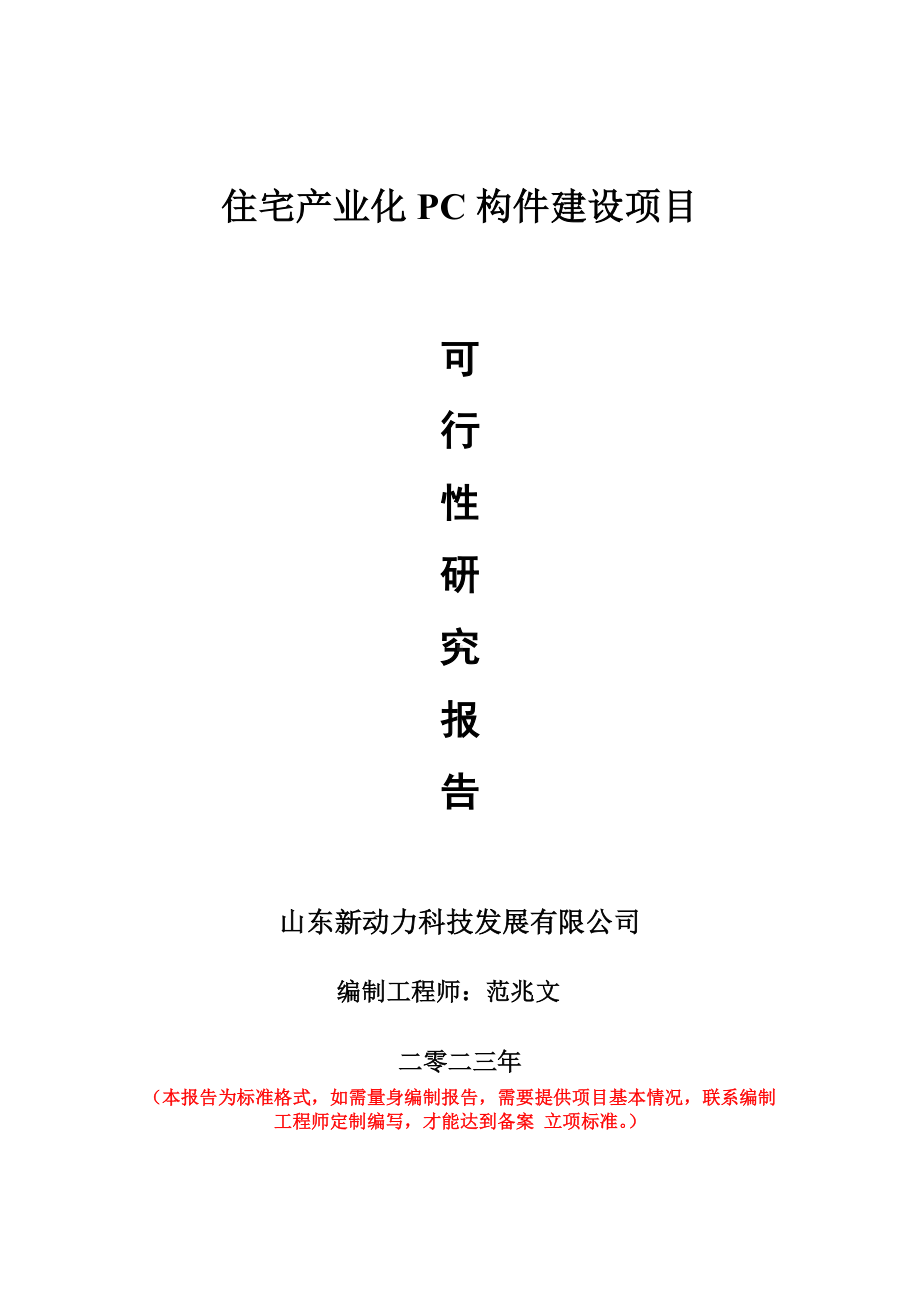 住宅产业化 PC 构件建设项目

可
行
性
研
究
报
告

山东新动力科技发展有限公司

编制工程师：范兆文

二零二三年

（本报告为标准格式，如需量身编制报告，需要提供项目基本情况，联系编制工程师定制编写，才能达到备案 立项标准。）